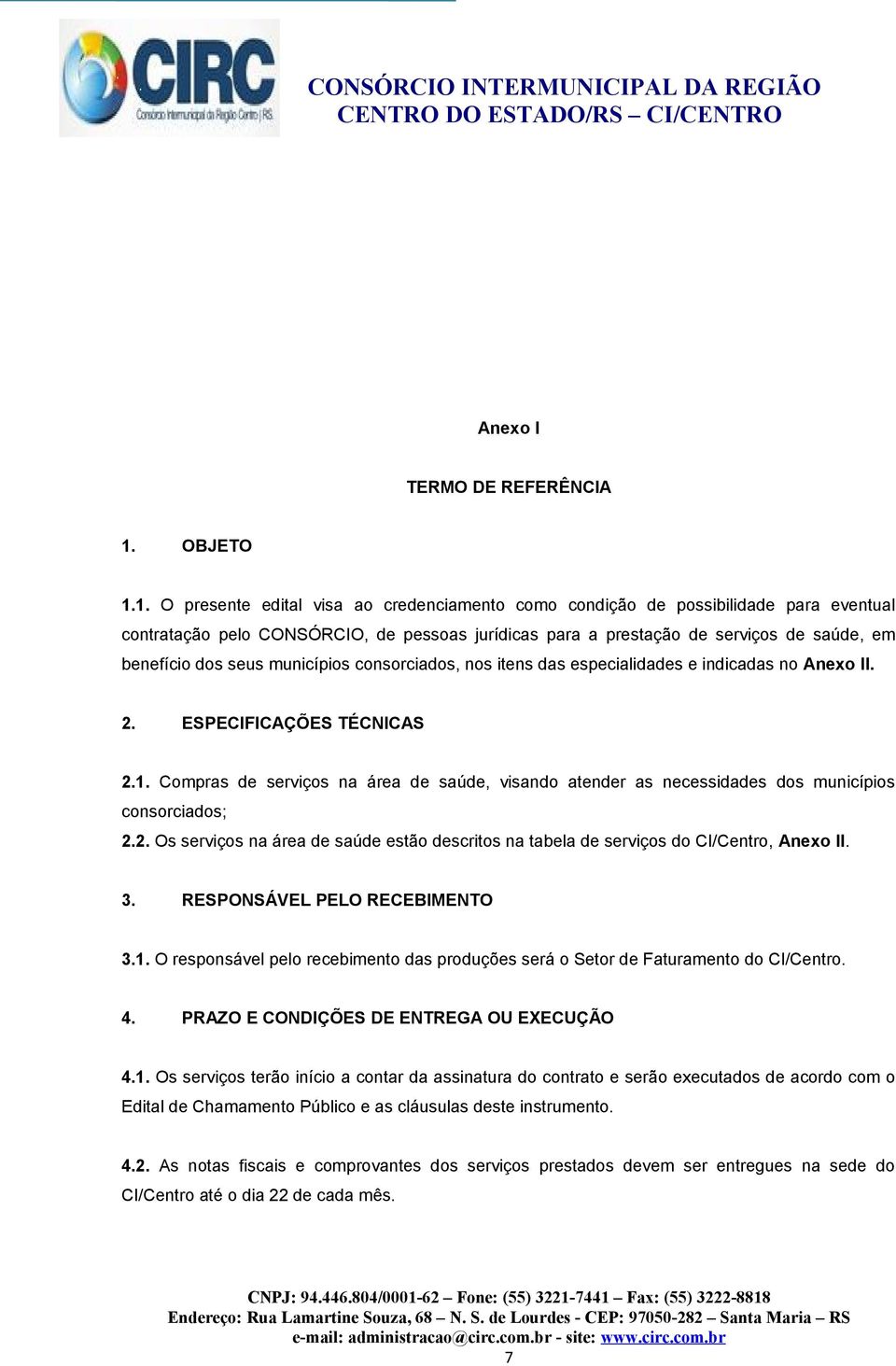 CIRC
Consórcio Intermunicipal da Região Centro | RS

CONSÓRCIO INTERMUNICIPAL DA REGIÃO CENTRO DO ESTADO/RS – CI/CENTRO

Anexo I

TERMO DE REFERÊNCIA

1. OBJETO

1.1. O presente edital visa ao credenciamento como condição de possibilidade para eventual contratação pelo CONSÓRCIO, de pessoas jurídicas para a prestação de serviços de saúde, em benefício dos seus municípios consorciados, nos itens das especialidades e indicadas no Anexo II.

2. ESPECIFICAÇÕES TÉCNICAS

2.1. Compras de serviços na área de saúde, visando atender as necessidades dos municípios consorciados;
2.2. Os serviços na área de saúde estão descritos na tabela de serviços do CI/Centro, Anexo II.

3. RESPONSÁVEL PELO RECEBIMENTO

3.1. O responsável pelo recebimento das produções será o Setor de Faturamento do CI/Centro.

4. PRAZO E CONDIÇÕES DE ENTREGA OU EXECUÇÃO

4.1. Os serviços terão início a contar da assinatura do contrato e serão executados de acordo com o Edital de Chamamento Público e as cláusulas deste instrumento.

4.2. As notas fiscais e comprovantes dos serviços prestados devem ser entregues na sede do CI/Centro até o dia 22 de cada mês.

CNPJ: 94.446.804/0001-62 – Fone: (55) 3221-7441 – Fax: (55) 3222-8818
Endereço: Rua Lamartine Souza, 68 – N. S. de Lourdes - CEP: 97050-282 – Santa Maria – RS
e-mail: administracao@circ.com.br - site: www.circ.com.br
7